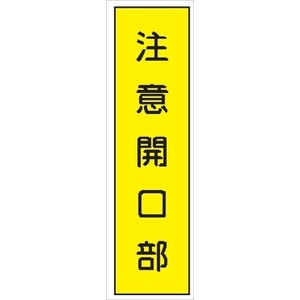 注意開口部